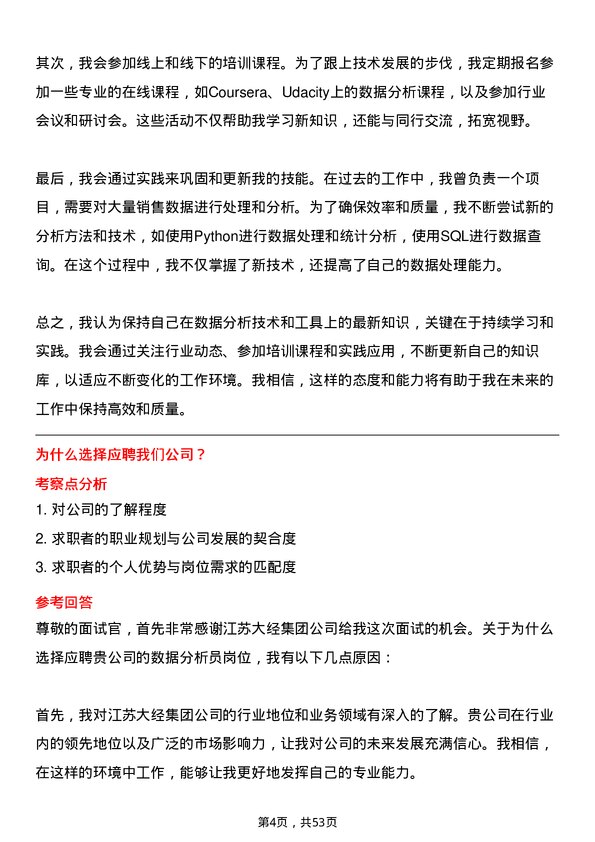 其次，我会参加线上和线下的培训课程。为了跟上技术发展的步伐，我定期报名参加一些专业的在线课程，如Coursera、Udacity上的数据分析课程，以及参加行业会议和研讨会。这些活动不仅帮助我学习新知识，还能与同行交流，拓宽视野。

最后，我会通过实践来巩固和更新我的技能。在过去的工作中，我曾负责一个项目，需要对大量销售数据进行处理和分析。为了确保效率和质量，我不断尝试新的分析方法和技术，如使用Python进行数据处理和统计分析，使用SQL进行数据查询。在这个过程中，我不仅掌握了新技术，还提高了自己的数据处理能力。

总之，我认为保持自己在数据分析技术和工具上的最新知识，关键在于持续学习和实践。我会通过关注行业动态、参加培训课程和实践应用，不断更新自己的知识库，以适应不断变化的工作环境。我相信，这样的态度和能力将有助于我在未来的工作中保持高效和质量。

为什么选择应聘我们公司？

考察点分析

1. 对公司的了解程度

2. 求职者的职业规划与公司发展的契合度

3. 求职者的个人优势与岗位需求的匹配度

参考回答

尊敬的面试官，首先非常感谢江苏大经集团公司给我这次面试的机会。关于为什么选择应聘贵公司的数据分析员岗位，我有以下几点原因：

首先，我对江苏大经集团公司的行业地位和业务领域有深入的了解。贵公司在行业内的领先地位以及广泛的市场影响力，让我对公司的未来发展充满信心。我相信，在这样的环境中工作，能够让我更好地发挥自己的专业能力。

第4页，共53页